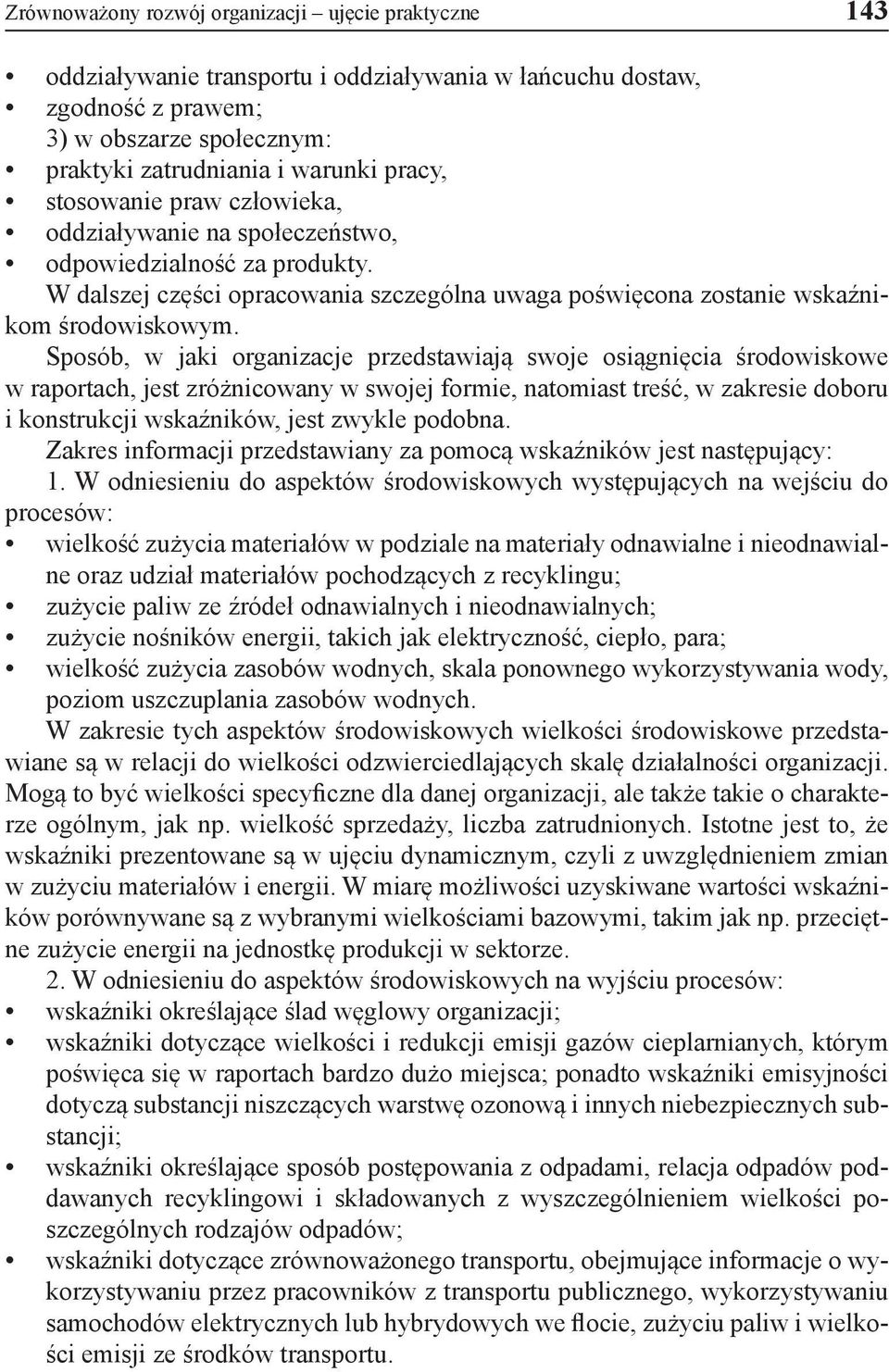 Zrównoważony rozwój organizacji – ujęcie praktyczne 143

• oddziaływanie transportu i oddziaływania w łańcuchu dostaw,
• zgodność z prawem;
3) w obszarze społecznym:
• praktyki zatrudniania i warunki pracy,
• stosowanie praw człowieka,
• oddziaływanie na społeczeństwo,
• odpowiedzialność za produkty.

W dalszej części opracowania szczególna uwaga poświęcona zostanie wskaźnikom środowiskowym.

Sposób, w jaki organizacje przedstawiają swoje osiągnięcia środowiskowe w raportach, jest zróżnicowany w swojej formie, natomiast treść, w zakresie doboru i konstrukcji wskaźników, jest zwykle podobna.

Zakres informacji przedstawiany za pomocą wskaźników jest następujący:

1. W odniesieniu do aspektów środowiskowych występujących na wejściu do procesów:
• wielkość zużycia materiałów w podziale na materiały odnawialne i nieodnawialne oraz udział materiałów pochodzących z recyklingu;
• zużycie paliw ze źródeł odnawialnych i nieodnawialnych;
• zużycie nośników energii, takich jak elektryczność, ciepło, para;
• wielkość zużycia zasobów wodnych, skala ponownego wykorzystywania wody, poziom uszczuplania zasobów wodnych.

W zakresie tych aspektów środowiskowych wielkości środowiskowe przedstawiane są w relacji do wielkości odzwierciedlających skalę działalności organizacji. Mogą to być wielkości specyficzne dla danej organizacji, ale także takie o charakterze ogólnym, jak np. wielkość sprzedaży, liczba zatrudnionych. Istotne jest to, że wskaźniki prezentowane są w ujęciu dynamicznym, czyli z uwzględnieniem zmian w zużyciu materiałów i energii. W miarę możliwości uzyskiwane wartości wskaźników porównywane są z wybranymi wielkościami bazowymi, takim jak np. przeciętne zużycie energii na jednostkę produkcji w sektorze.

2. W odniesieniu do aspektów środowiskowych na wyjściu procesów:
• wskaźniki określające ślad węglowy organizacji;
• wskaźniki dotyczące wielkości i redukcji emisji gazów cieplarnianych, którym poświęca się w raportach bardzo dużo miejsca; ponadto wskaźniki emisyjności dotyczą substancji niszczących warstwę ozonową i innych niebezpiecznych substancji;
• wskaźniki określające sposób postępowania z odpadami, relacja odpadów poddawanych recyklingowi i składowanych z wyszczególnieniem wielkości poszczególnych rodzajów odpadów;
• wskaźniki dotyczące zrównoważonego transportu, obejmujące informacje o wykorzystywaniu przez pracowników z transportu publicznego, wykorzystywaniu samochodów elektrycznych lub hybrydowych we flocie, zużyciu paliw i wielkości emisji ze środków transportu.